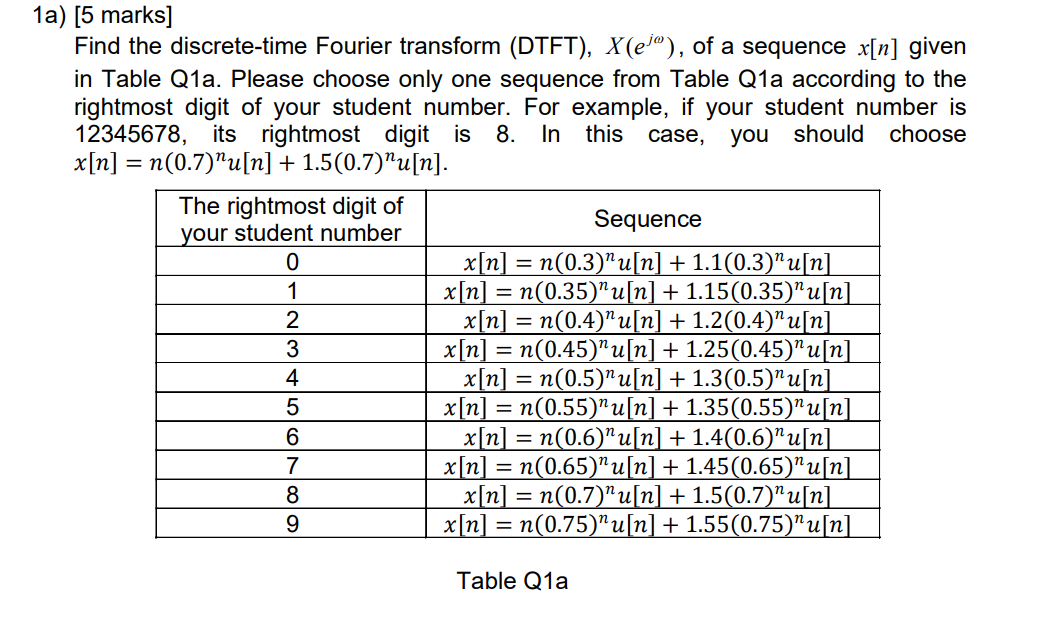 1a) [5 marks]

Find the discrete-time Fourier transform (DTFT), $X(e^{j\omega})$, of a sequence $x[n]$ given in Table Q1a. Please choose only one sequence from Table Q1a according to the rightmost digit of your student number. For example, if your student number is 12345678, its rightmost digit is 8. In this case, you should choose $x[n] = n(0.7)^n u[n] + 1.5(0.7)^n u[n]$.

| The rightmost digit of your student number | Sequence |
|---|---|
| 0 | $x[n] = n(0.3)^n u[n] + 1.1(0.3)^n u[n]$ |
| 1 | $x[n] = n(0.35)^n u[n] + 1.15(0.35)^n u[n]$ |
| 2 | $x[n] = n(0.4)^n u[n] + 1.2(0.4)^n u[n]$ |
| 3 | $x[n] = n(0.45)^n u[n] + 1.25(0.45)^n u[n]$ |
| 4 | $x[n] = n(0.5)^n u[n] + 1.3(0.5)^n u[n]$ |
| 5 | $x[n] = n(0.55)^n u[n] + 1.35(0.55)^n u[n]$ |
| 6 | $x[n] = n(0.6)^n u[n] + 1.4(0.6)^n u[n]$ |
| 7 | $x[n] = n(0.65)^n u[n] + 1.45(0.65)^n u[n]$ |
| 8 | $x[n] = n(0.7)^n u[n] + 1.5(0.7)^n u[n]$ |
| 9 | $x[n] = n(0.75)^n u[n] + 1.55(0.75)^n u[n]$ |

Table Q1a